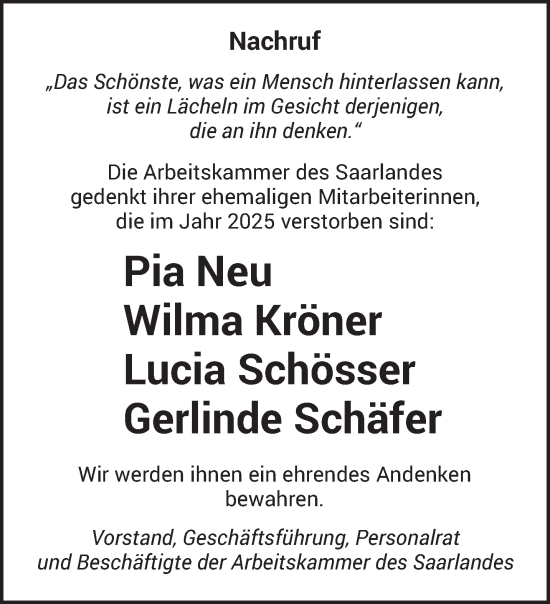 Nachruf

„Das Schönste, was ein Mensch hinterlassen kann, ist ein Lächeln im Gesicht derjenigen, die an ihn denken.“

Die Arbeitskammer des Saarlandes gedenkt ihrer ehemaligen Mitarbeiterinnen, die im Jahr 2025 verstorben sind:

Pia Neu
Wilma Kröner
Lucia Schösser
Gerlinde Schäfer

Wir werden ihnen ein ehrendes Andenken bewahren.

Vorstand, Geschäftsführung, Personalrat und Beschäftigte der Arbeitskammer des Saarlandes